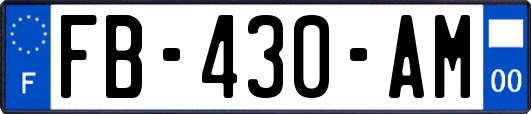 F
FB-430-AM
00